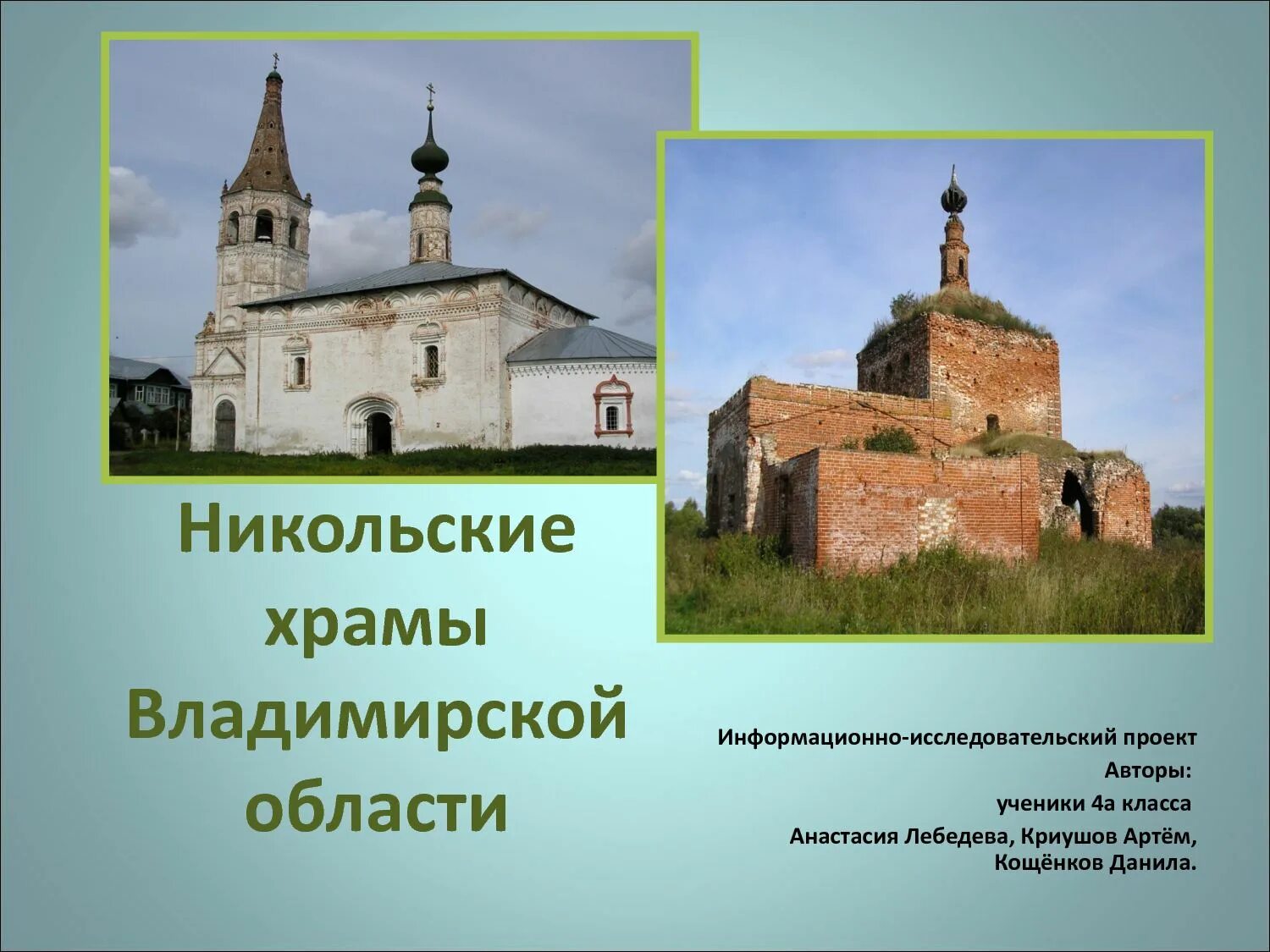 Никольские храмы Владимирской области

Информационно-исследовательский проект
Авторы:
ученики 4а класса
Анастасия Лебедева, Криушов Артём, Кощёнков Данила.